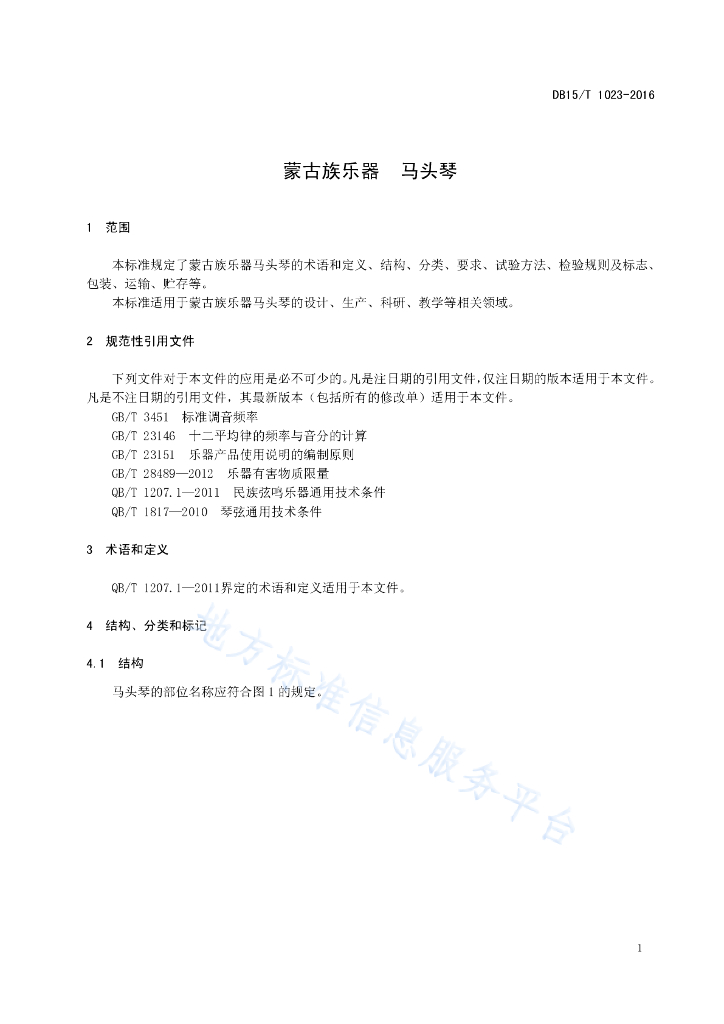 DB15/T 1023-2016

蒙古族乐器　马头琴

1　范围

本标准规定了蒙古族乐器马头琴的术语和定义、结构、分类、要求、试验方法、检验规则及标志、包装、运输、贮存等。

本标准适用于蒙古族乐器马头琴的设计、生产、科研、教学等相关领域。

2　规范性引用文件

下列文件对于本文件的应用是必不可少的。凡是注日期的引用文件，仅注日期的版本适用于本文件。凡是不注日期的引用文件，其最新版本（包括所有的修改单）适用于本文件。

GB/T 3451　标准调音频率

GB/T 23146　十二平均律的频率与音分的计算

GB/T 23151　乐器产品使用说明的编制原则

GB/T 28489—2012　乐器有害物质限量

QB/T 1207.1—2011　民族弦鸣乐器通用技术条件

QB/T 1817—2010　琴弦通用技术条件

3　术语和定义

QB/T 1207.1—2011界定的术语和定义适用于本文件。

4　结构、分类和标记

4.1　结构

马头琴的部位名称应符合图1的规定。

地方标准信息服务平台

1